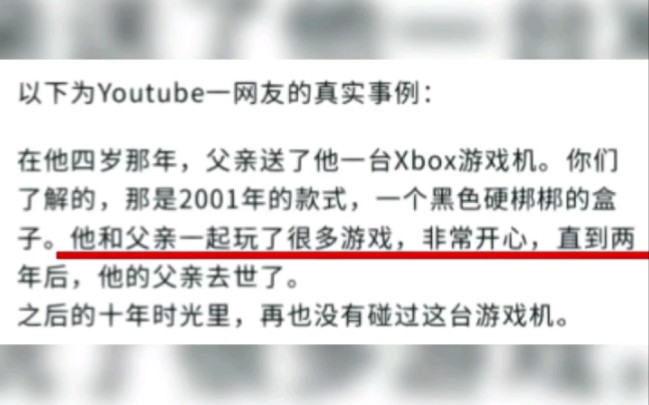 以下为Youtube一网友的真实事例：

在他四岁那年，父亲送了他一台Xbox游戏机。你们了解的，那是2001年的款式，一个黑色硬梆梆的盒子。他和父亲一起玩了很多游戏，非常开心，直到两年后，他的父亲去世了。
之后的十年时光里，再也没有碰过这台游戏机。